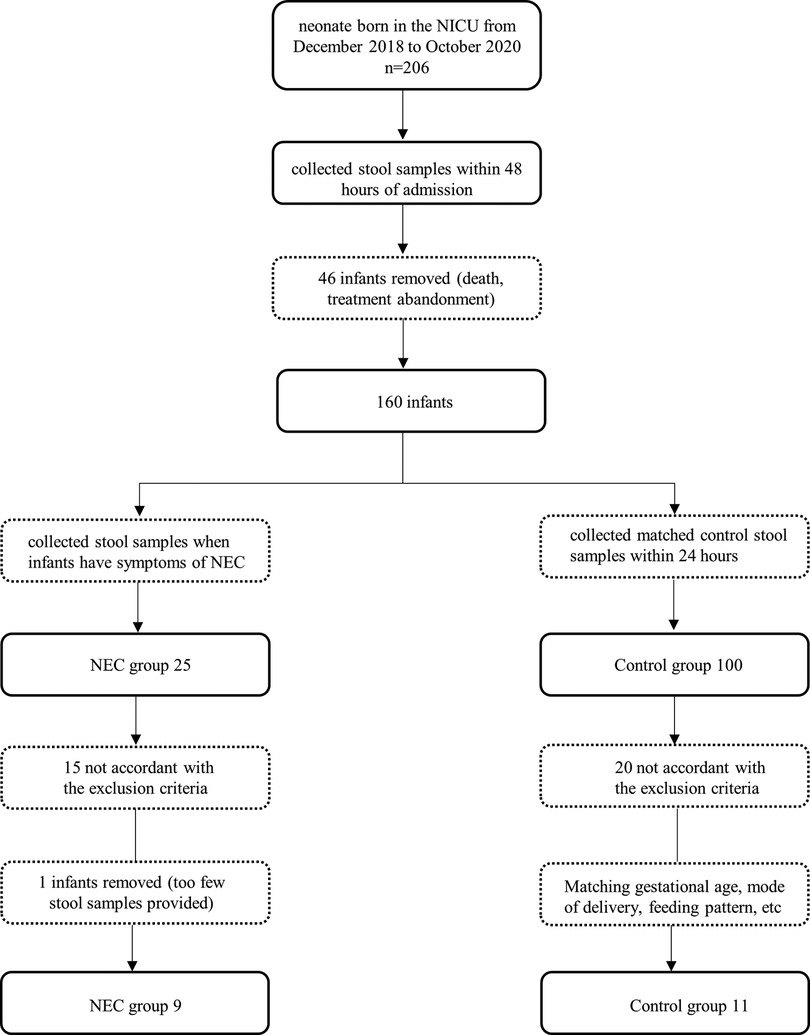 neonate born in the NICU from December 2018 to October 2020 n=206

collected stool samples within 48 hours of admission

46 infants removed (death, treatment abandonment)

160 infants

collected stool samples when infants have symptoms of NEC

NEC group 25

15 not accordant with the exclusion criteria

1 infants removed (too few stool samples provided)

NEC group 9

collected matched control stool samples within 24 hours

Control group 100

20 not accordant with the exclusion criteria

Matching gestational age, mode of delivery, feeding pattern, etc

Control group 11